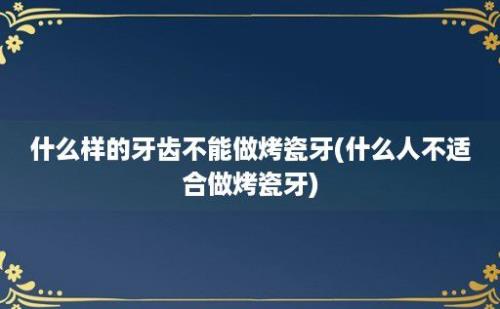 什么样的牙齿不能做烤瓷牙(什么人不适合做烤瓷牙)